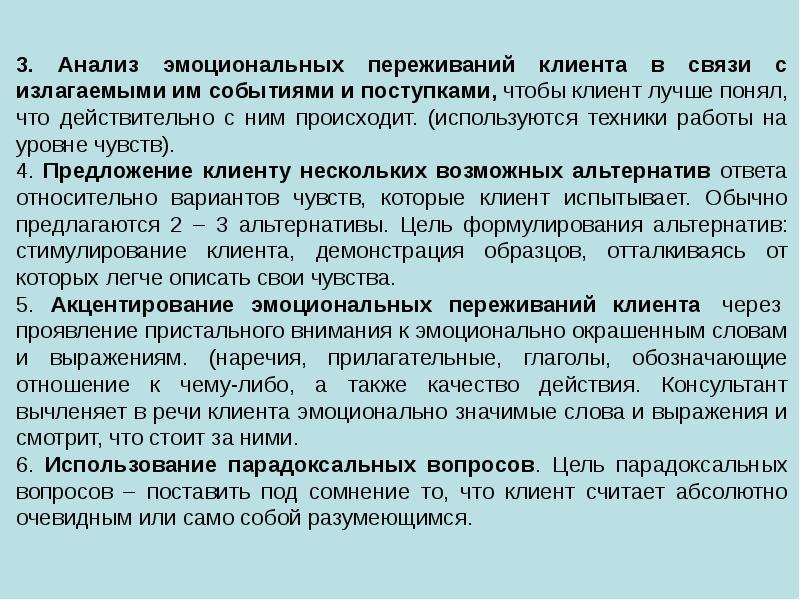 3. Анализ эмоциональных переживаний клиента в связи с излагаемыми им событиями и поступками, чтобы клиент лучше понял, что действительно с ним происходит. (используются техники работы на уровне чувств).
4. Предложение клиенту нескольких возможных альтернатив ответа относительно вариантов чувств, которые клиент испытывает. Обычно предлагаются 2 – 3 альтернативы. Цель формулирования альтернатив: стимулирование клиента, демонстрация образцов, отталкиваясь от которых легче описать свои чувства.
5. Акцентирование эмоциональных переживаний клиента через проявление пристального внимания к эмоционально окрашенным словам и выражениям. (наречия, прилагательные, глаголы, обозначающие отношение к чему-либо, а также качество действия. Консультант вычленяет в речи клиента эмоционально значимые слова и выражения и смотрит, что стоит за ними.
6. Использование парадоксальных вопросов. Цель парадоксальных вопросов – поставить под сомнение то, что клиент считает абсолютно очевидным или само собой разумеющимся.